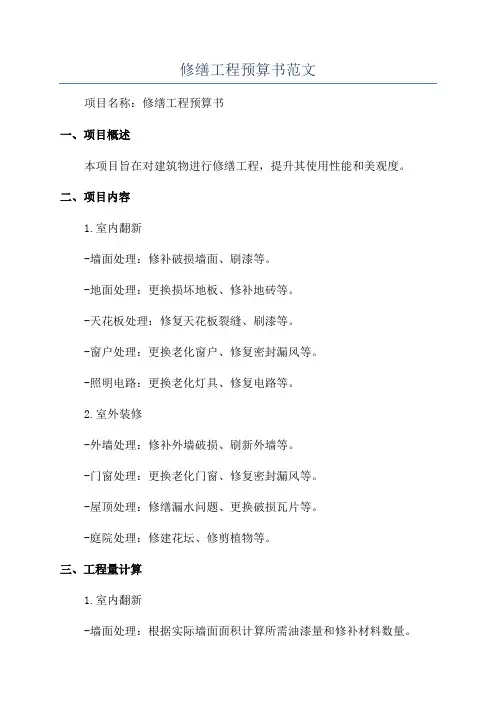 修缮工程预算书范文

项目名称：修缮工程预算书

一、项目概述

本项目旨在对建筑物进行修缮工程，提升其使用性能和美观度。

二、项目内容

1.室内翻新

-墙面处理：修补破损墙面、刷漆等。

-地面处理：更换损坏地板、修补地砖等。

-天花板处理：修复天花板裂缝、刷漆等。

-窗户处理：更换老化窗户、修复密封漏风等。

-照明电路：更换老化灯具、修复电路等。

2.室外装修

-外墙处理：修补外墙破损、刷新外墙等。

-门窗处理：更换老化门窗、修复密封漏风等。

-屋顶处理：修缮漏水问题、更换破损瓦片等。

-庭院处理：修建花坛、修剪植物等。

三、工程量计算

1.室内翻新

-墙面处理：根据实际墙面面积计算所需油漆量和修补材料数量。